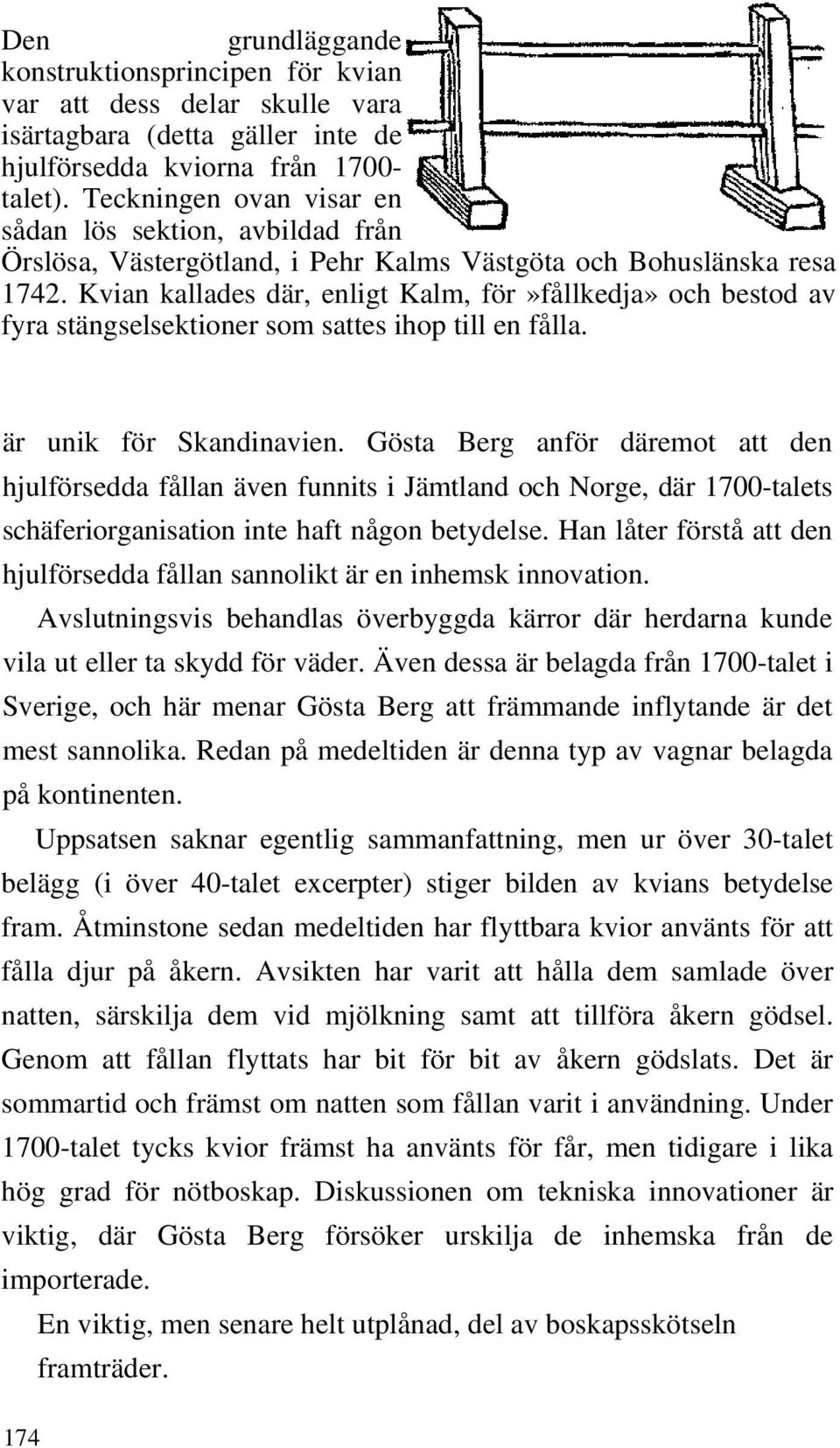 Den grundläggande konstruktionsprincipen för kvian var att dess delar skulle vara isärtagbara (detta gäller inte de hjulförsedda kviorna från 1700-talet). Teckningen ovan visar en sådan lös sektion, avbildad från Örslösa, Västergötland, i Pehr Kalms Västgöta och Bohuslänska resa 1742. Kvian kallades där, enligt Kalm, för»fållkedja» och bestod av fyra stängselsektioner som sattes ihop till en fålla.

är unik för Skandinavien. Gösta Berg anför däremot att den hjulförsedda fållan även funnits i Jämtland och Norge, där 1700-talets schäferiorganisation inte haft någon betydelse. Han låter förstå att den hjulförsedda fållan sannolikt är en inhemsk innovation.

Avslutningsvis behandlas överbyggda kärror där herdarna kunde vila ut eller ta skydd för väder. Även dessa är belagda från 1700-talet i Sverige, och här menar Gösta Berg att främmande inflytande är det mest sannolika. Redan på medeltiden är denna typ av vagnar belagda på kontinenten.

Uppsatsen saknar egentlig sammanfattning, men ur över 30-talet belägg (i över 40-talet excerpter) stiger bilden av kvians betydelse fram. Åtminstone sedan medeltiden har flyttbara kvior använts för att fålla djur på åkern. Avsikten har varit att hålla dem samlade över natten, särskilja dem vid mjölkning samt att tillföra åkern gödsel. Genom att fållan flyttats har bit för bit av åkern gödslats. Det är sommartid och främst om natten som fållan varit i användning. Under 1700-talet tycks kvior främst ha använts för får, men tidigare i lika hög grad för nötboskap. Diskussionen om tekniska innovationer är viktig, där Gösta Berg försöker urskilja de inhemska från de importerade.

En viktig, men senare helt utplånad, del av boskapsskötseln framträder.

174